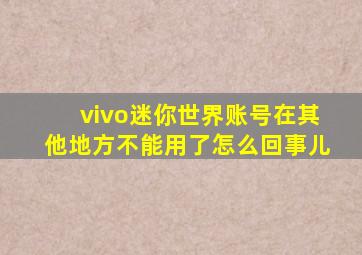 vivo迷你世界账号在其他地方不能用了怎么回事儿